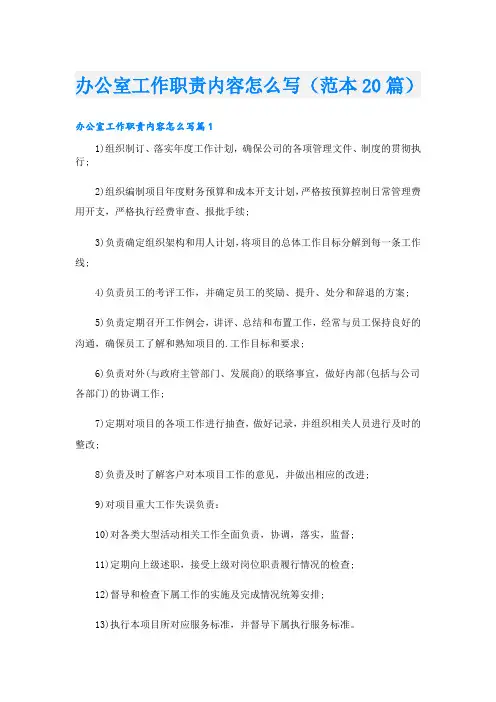 办公室工作职责内容怎么写（范本20篇）

办公室工作职责内容怎么写篇1

1)组织制订、落实年度工作计划，确保公司的各项管理文件、制度的贯彻执行；

2)组织编制项目年度财务预算和成本开支计划，严格按预算控制日常管理费用开支，严格执行经费审查、报批手续；

3)负责确定组织架构和用人计划，将项目的总体工作目标分解到每一条工作线；

4)负责员工的考评工作，并确定员工的奖励、提升、处分和辞退的方案；

5)负责定期召开工作例会，讲评、总结和布置工作，经常与员工保持良好的沟通，确保员工了解和熟知项目的.工作目标和要求；

6)负责对外(与政府主管部门、发展商)的联络事宜，做好内部(包括与公司各部门)的协调工作；

7)定期对项目的各项工作进行抽查，做好记录，并组织相关人员进行及时的整改；

8)负责及时了解客户对本项目工作的意见，并做出相应的改进；

9)对项目重大工作失误负责；

10)对各类大型活动相关工作全面负责，协调，落实，监督；

11)定期向上级述职，接受上级对岗位职责履行情况的检查；

12)督导和检查下属工作的实施及完成情况统筹安排；

13)执行本项目所对应服务标准，并督导下属执行服务标准。